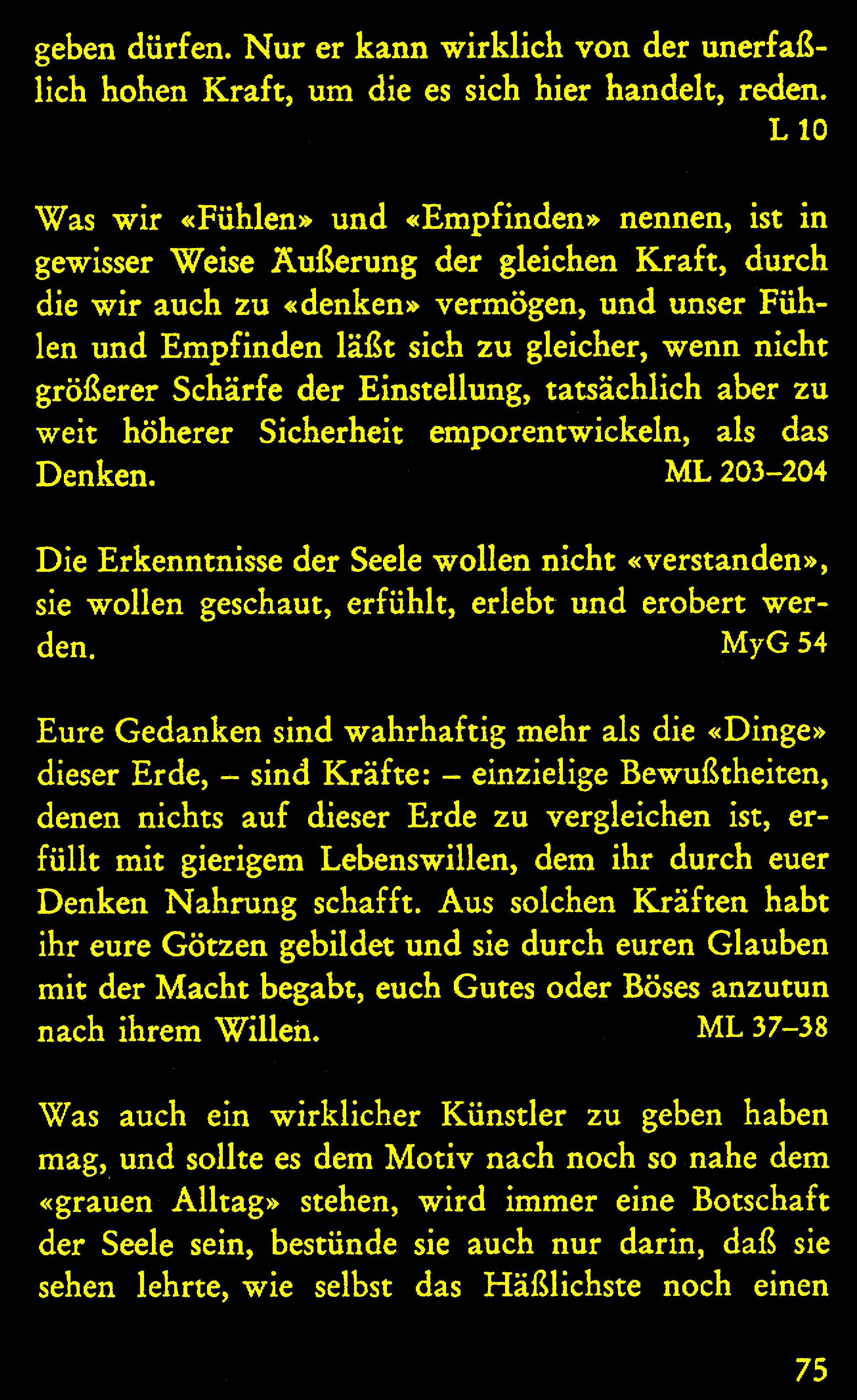 geben dürfen. Nur er kann wirklich von der unerfaßlich hohen Kraft, um die es sich hier handelt, reden.
L 10

Was wir «Fühlen» und «Empfinden» nennen, ist in gewisser Weise Äußerung der gleichen Kraft, durch die wir auch zu «denken» vermögen, und unser Fühlen und Empfinden läßt sich zu gleicher, wenn nicht größerer Schärfe der Einstellung, tatsächlich aber zu weit höherer Sicherheit emporentwickeln, als das Denken.
ML 203–204

Die Erkenntnisse der Seele wollen nicht «verstanden», sie wollen geschaut, erfühlt, erlebt und erobert werden.
MyG 54

Eure Gedanken sind wahrhaftig mehr als die «Dinge» dieser Erde, – sind Kräfte: – einzielige Bewußtheiten, denen nichts auf dieser Erde zu vergleichen ist, erfüllt mit gierigem Lebenswillen, dem ihr durch euer Denken Nahrung schafft. Aus solchen Kräften habt ihr eure Götzen gebildet und sie durch euren Glauben mit der Macht begabt, euch Gutes oder Böses anzutun nach ihrem Willen.
ML 37–38

Was auch ein wirklicher Künstler zu geben haben mag, und sollte es dem Motiv nach noch so nahe dem «grauen Alltag» stehen, wird immer eine Botschaft der Seele sein, bestünde sie auch nur darin, daß sie sehen lehrte, wie selbst das Häßlichste noch einen

75